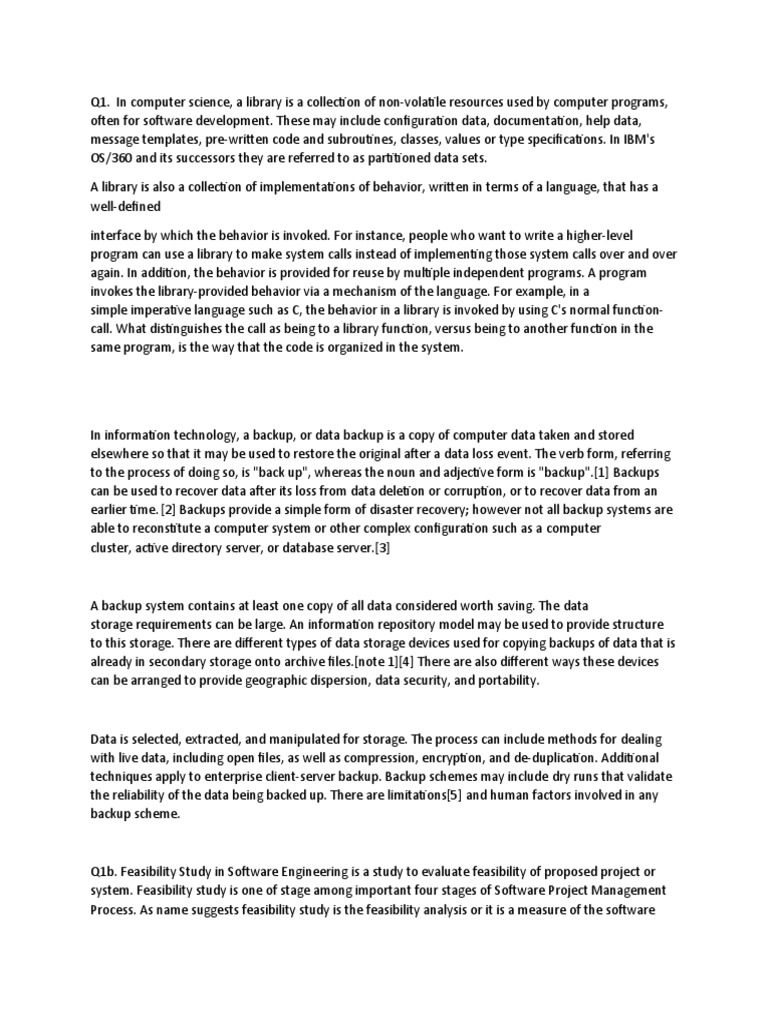 Q1. In computer science, a library is a collection of non-volatile resources used by computer programs, often for software development. These may include configuration data, documentation, help data, message templates, pre-written code and subroutines, classes, values or type specifications. In IBM's OS/360 and its successors they are referred to as partitioned data sets.

A library is also a collection of implementations of behavior, written in terms of a language, that has a well-defined

interface by which the behavior is invoked. For instance, people who want to write a higher-level program can use a library to make system calls instead of implementing those system calls over and over again. In addition, the behavior is provided for reuse by multiple independent programs. A program invokes the library-provided behavior via a mechanism of the language. For example, in a simple imperative language such as C, the behavior in a library is invoked by using C's normal function-call. What distinguishes the call as being to a library function, versus being to another function in the same program, is the way that the code is organized in the system.

In information technology, a backup, or data backup is a copy of computer data taken and stored elsewhere so that it may be used to restore the original after a data loss event. The verb form, referring to the process of doing so, is "back up", whereas the noun and adjective form is "backup".[1] Backups can be used to recover data after its loss from data deletion or corruption, or to recover data from an earlier time. [2] Backups provide a simple form of disaster recovery; however not all backup systems are able to reconstitute a computer system or other complex configuration such as a computer cluster, active directory server, or database server.[3]

A backup system contains at least one copy of all data considered worth saving. The data storage requirements can be large. An information repository model may be used to provide structure to this storage. There are different types of data storage devices used for copying backups of data that is already in secondary storage onto archive files.[note 1][4] There are also different ways these devices can be arranged to provide geographic dispersion, data security, and portability.

Data is selected, extracted, and manipulated for storage. The process can include methods for dealing with live data, including open files, as well as compression, encryption, and de-duplication. Additional techniques apply to enterprise client-server backup. Backup schemes may include dry runs that validate the reliability of the data being backed up. There are limitations[5] and human factors involved in any backup scheme.

Q1b. Feasibility Study in Software Engineering is a study to evaluate feasibility of proposed project or system. Feasibility study is one of stage among important four stages of Software Project Management Process. As name suggests feasibility study is the feasibility analysis or it is a measure of the software